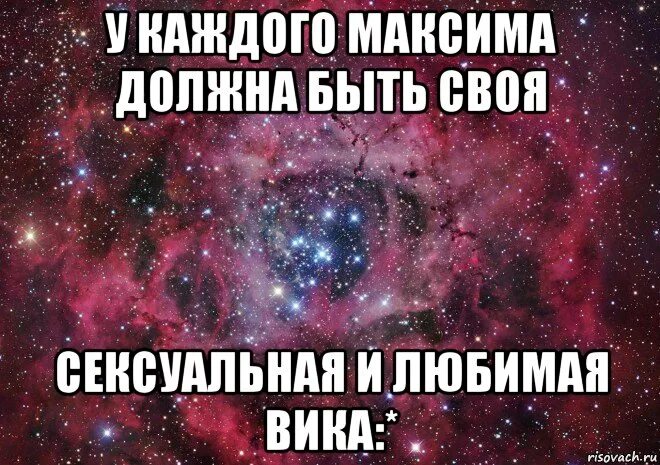 У КАЖДОГО МАКСИМА ДОЛЖНА БЫТЬ СВОЯ

СЕКСУАЛЬНАЯ И ЛЮБИМАЯ ВИКА:*

risovach.ru